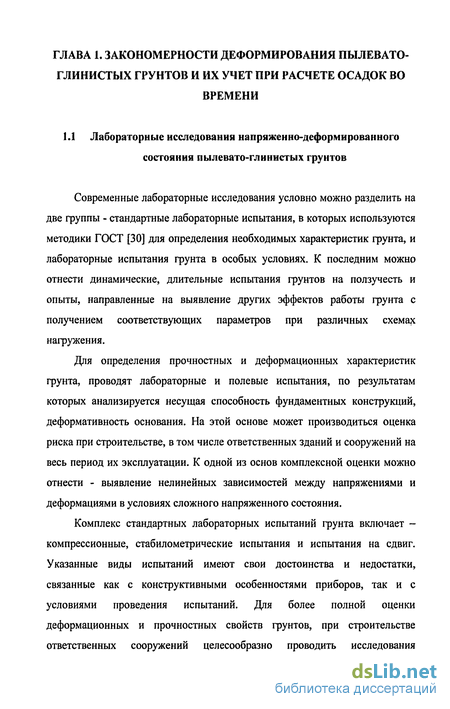 ГЛАВА 1. ЗАКОНОМЕРНОСТИ ДЕФОРМИРОВАНИЯ ПЫЛЕВАТО-ГЛИНИСТЫХ ГРУНТОВ И ИХ УЧЕТ ПРИ РАСЧЕТЕ ОСАДОК ВО ВРЕМЕНИ

1.1 Лабораторные исследования напряженно-деформированного состояния пылевато-глинистых грунтов

Современные лабораторные исследования условно можно разделить на две группы - стандартные лабораторные испытания, в которых используются методики ГОСТ [30] для определения необходимых характеристик грунта, и лабораторные испытания грунта в особых условиях. К последним можно отнести динамические, длительные испытания грунтов на ползучесть и опыты, направленные на выявление других эффектов работы грунта с получением соответствующих параметров при различных схемах нагружения.

Для определения прочностных и деформационных характеристик грунта, проводят лабораторные и полевые испытания, по результатам которых анализируется несущая способность фундаментных конструкций, деформативность основания. На этой основе может производиться оценка риска при строительстве, в том числе ответственных зданий и сооружений на весь период их эксплуатации. К одной из основ комплексной оценки можно отнести - выявление нелинейных зависимостей между напряжениями и деформациями в условиях сложного напряженного состояния.

Комплекс стандартных лабораторных испытаний грунта включает – компрессионные, стабилометрические испытания и испытания на сдвиг. Указанные виды испытаний имеют свои достоинства и недостатки, связанные как с конструктивными особенностями приборов, так и с условиями проведения испытаний. Для более полной оценки деформационных и прочностных свойств грунтов, при строительстве ответственных сооружений целесообразно проводить исследования

dsLib.net
библиотека диссертаций